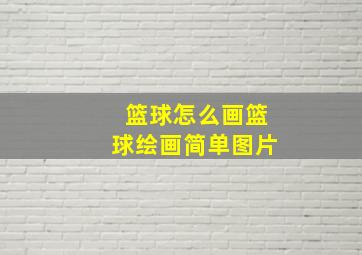 篮球怎么画篮球绘画简单图片